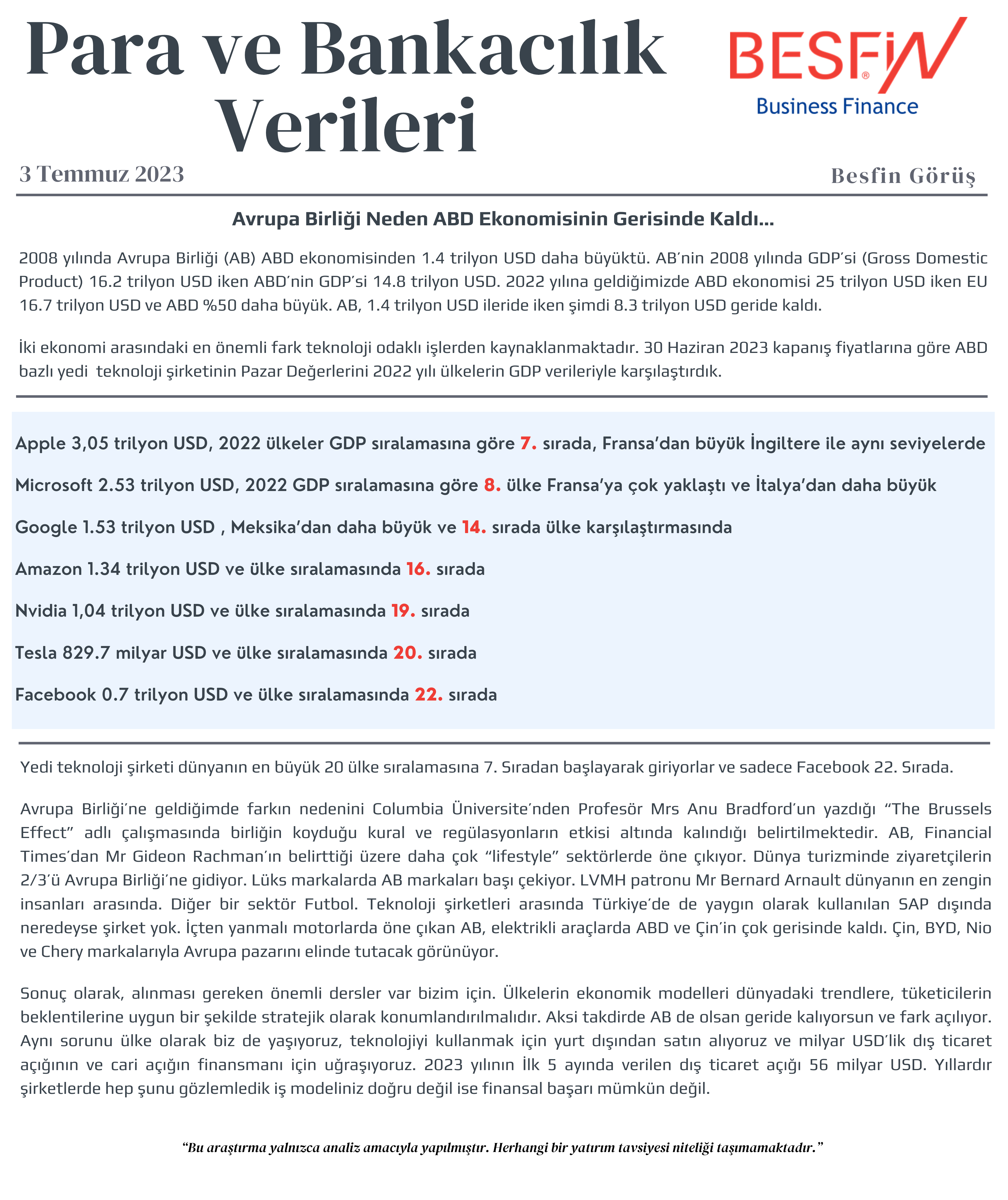 Para ve Bankacılık Verileri

BESFIN®
Business Finance

3 Temmuz 2023

Besfin Görüş

Avrupa Birliği Neden ABD Ekonomisinin Gerisinde Kaldı...

2008 yılında Avrupa Birliği (AB) ABD ekonomisinden 1.4 trilyon USD daha büyüktü. AB'nin 2008 yılında GDP'si (Gross Domestic Product) 16.2 trilyon USD iken ABD'nin GDP'si 14.8 trilyon USD. 2022 yılına geldiğimizde ABD ekonomisi 25 trilyon USD iken EU 16.7 trilyon USD ve ABD %50 daha büyük. AB, 1.4 trilyon USD ileride iken şimdi 8.3 trilyon USD geride kaldı.

İki ekonomi arasındaki en önemli fark teknoloji odaklı işlerden kaynaklanmaktadır. 30 Haziran 2023 kapanış fiyatlarına göre ABD bazlı yedi teknoloji şirketinin Pazar Değerlerini 2022 yılı ülkelerin GDP verileriyle karşılaştırdık.

Apple 3,05 trilyon USD, 2022 ülkeler GDP sıralamasına göre 7. sırada, Fransa'dan büyük İngiltere ile aynı seviyelerde

Microsoft 2.53 trilyon USD, 2022 GDP sıralamasına göre 8. ülke Fransa'ya çok yaklaştı ve İtalya'dan daha büyük

Google 1.53 trilyon USD , Meksika'dan daha büyük ve 14. sırada ülke karşılaştırmasında

Amazon 1.34 trilyon USD ve ülke sıralamasında 16. sırada

Nvidia 1,04 trilyon USD ve ülke sıralamasında 19. sırada

Tesla 829.7 milyar USD ve ülke sıralamasında 20. sırada

Facebook 0.7 trilyon USD ve ülke sıralamasında 22. sırada

Yedi teknoloji şirketi dünyanın en büyük 20 ülke sıralamasına 7. Sıradan başlayarak giriyorlar ve sadece Facebook 22. Sırada.

Avrupa Birliği'ne geldiğimde farkın nedenini Columbia Üniversite'nden Profesör Mrs Anu Bradford'un yazdığı "The Brussels Effect" adlı çalışmasında birliğin koyduğu kural ve regülasyonların etkisi altında kalındığı belirtilmektedir. AB, Financial Times'dan Mr Gideon Rachman'ın belirttiği üzere daha çok "lifestyle" sektörlerde öne çıkıyor. Dünya turizminde ziyaretçilerin 2/3'ü Avrupa Birliği'ne gidiyor. Lüks markalarda AB markaları başı çekiyor. LVMH patronu Mr Bernard Arnault dünyanın en zengin insanları arasında. Diğer bir sektör Futbol. Teknoloji şirketleri arasında Türkiye'de de yaygın olarak kullanılan SAP dışında neredeyse şirket yok. İçten yanmalı motorlarda öne çıkan AB, elektrikli araçlarda ABD ve Çin'in çok gerisinde kaldı. Çin, BYD, Nio ve Chery markalarıyla Avrupa pazarını elinde tutacak görünüyor.

Sonuç olarak, alınması gereken önemli dersler var bizim için. Ülkelerin ekonomik modelleri dünyadaki trendlere, tüketicilerin beklentilerine uygun bir şekilde stratejik olarak konumlandırılmalıdır. Aksi takdirde AB de olsan geride kalıyorsun ve fark açılıyor. Aynı sorunu ülke olarak biz de yaşıyoruz, teknolojiyi kullanmak için yurt dışından satın alıyoruz ve milyar USD'lik dış ticaret açığının ve cari açığın finansmanı için uğraşıyoruz. 2023 yılının İlk 5 ayında verilen dış ticaret açığı 56 milyar USD. Yıllardır şirketlerde hep şunu gözlemledik iş modeliniz doğru değil ise finansal başarı mümkün değil.

"Bu araştırma yalnızca analiz amacıyla yapılmıştır. Herhangi bir yatırım tavsiyesi niteliği taşımamaktadır."